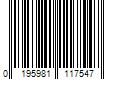 0 195981 117547